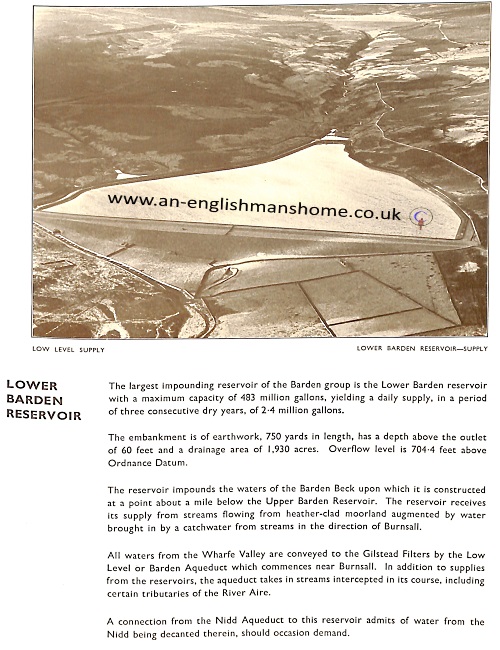 www.an-englishmanshome.co.uk

LOW LEVEL SUPPLY

LOWER BARDEN RESERVOIR—SUPPLY

LOWER BARDEN RESERVOIR

The largest impounding reservoir of the Barden group is the Lower Barden reservoir with a maximum capacity of 483 million gallons, yielding a daily supply, in a period of three consecutive dry years, of 2·4 million gallons.

The embankment is of earthwork, 750 yards in length, has a depth above the outlet of 60 feet and a drainage area of 1,930 acres. Overflow level is 704·4 feet above Ordnance Datum.

The reservoir impounds the waters of the Barden Beck upon which it is constructed at a point about a mile below the Upper Barden Reservoir. The reservoir receives its supply from streams flowing from heather-clad moorland augmented by water brought in by a catchwater from streams in the direction of Burnsall.

All waters from the Wharfe Valley are conveyed to the Gilstead Filters by the Low Level or Barden Aqueduct which commences near Burnsall. In addition to supplies from the reservoirs, the aqueduct takes in streams intercepted in its course, including certain tributaries of the River Aire.

A connection from the Nidd Aqueduct to this reservoir admits of water from the Nidd being decanted therein, should occasion demand.